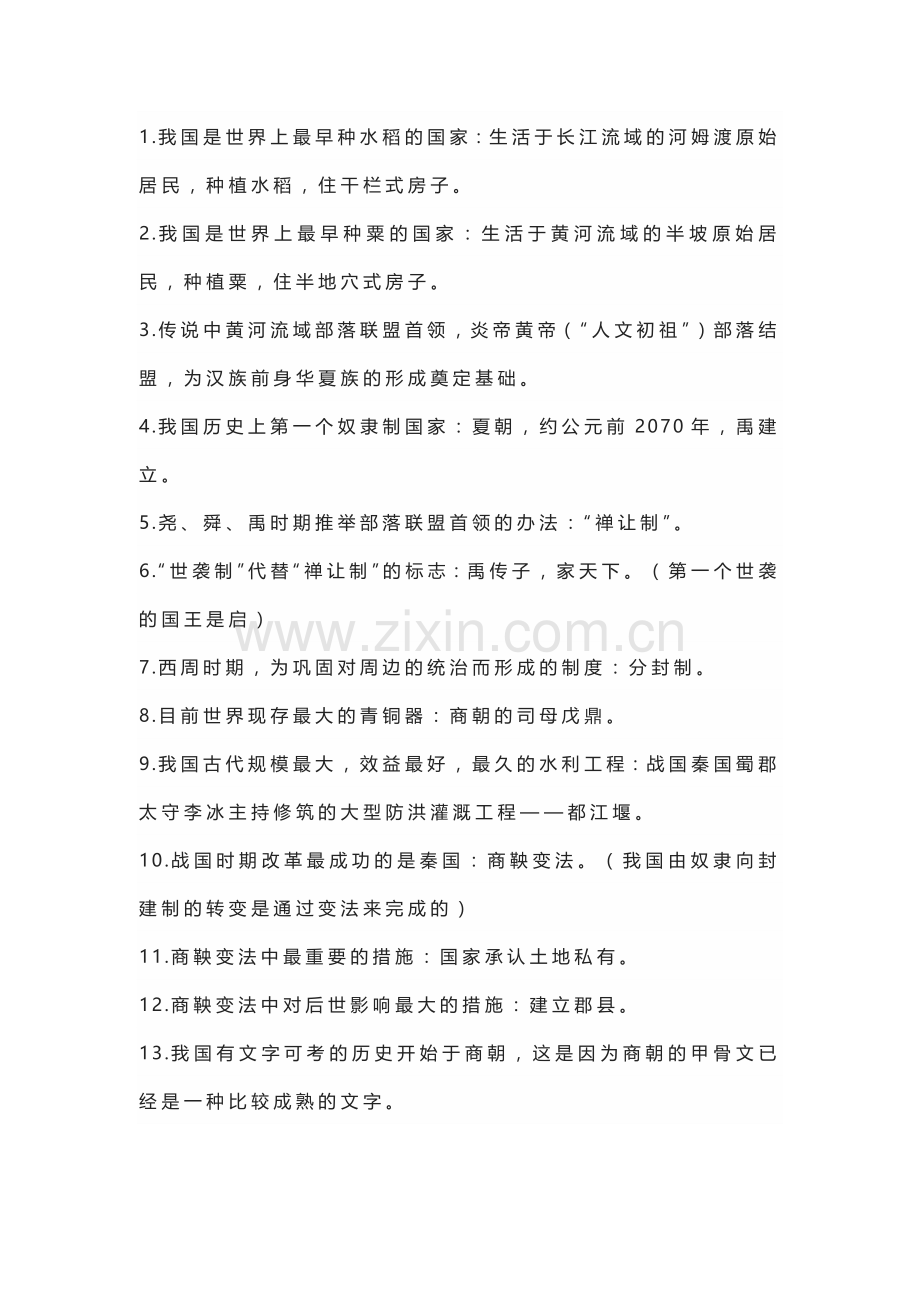 1.我国是世界上最早种水稻的国家：生活于长江流域的河姆渡原始居民，种植水稻，住干栏式房子。

2.我国是世界上最早种粟的国家：生活于黄河流域的半坡原始居民，种植粟，住半地穴式房子。

3.传说中黄河流域部落联盟首领，炎帝黄帝（“人文初祖”）部落结盟，为汉族前身华夏族的形成奠定基础。

4.我国历史上第一个奴隶制国家：夏朝，约公元前 2070 年，禹建立。

5.尧、舜、禹时期推举部落联盟首领的办法：“禅让制”。

6.“世袭制”代替“禅让制”的标志：禹传子，家天下。（第一个世袭的国王是启）

www.zixin.com.cn

7.西周时期，为巩固对周边的统治而形成的制度：分封制。

8.目前世界现存最大的青铜器：商朝的司母戊鼎。

9.我国古代规模最大，效益最好，最久的水利工程：战国秦国蜀郡太守李冰主持修筑的大型防洪灌溉工程——都江堰。

10.战国时期改革最成功的是秦国：商鞅变法。（我国由奴隶向封建制的转变是通过变法来完成的）

11.商鞅变法中最重要的措施：国家承认土地私有。

12.商鞅变法中对后世影响最大的措施：建立郡县。

13.我国有文字可考的历史开始于商朝，这是因为商朝的甲骨文已经是一种比较成熟的文字。